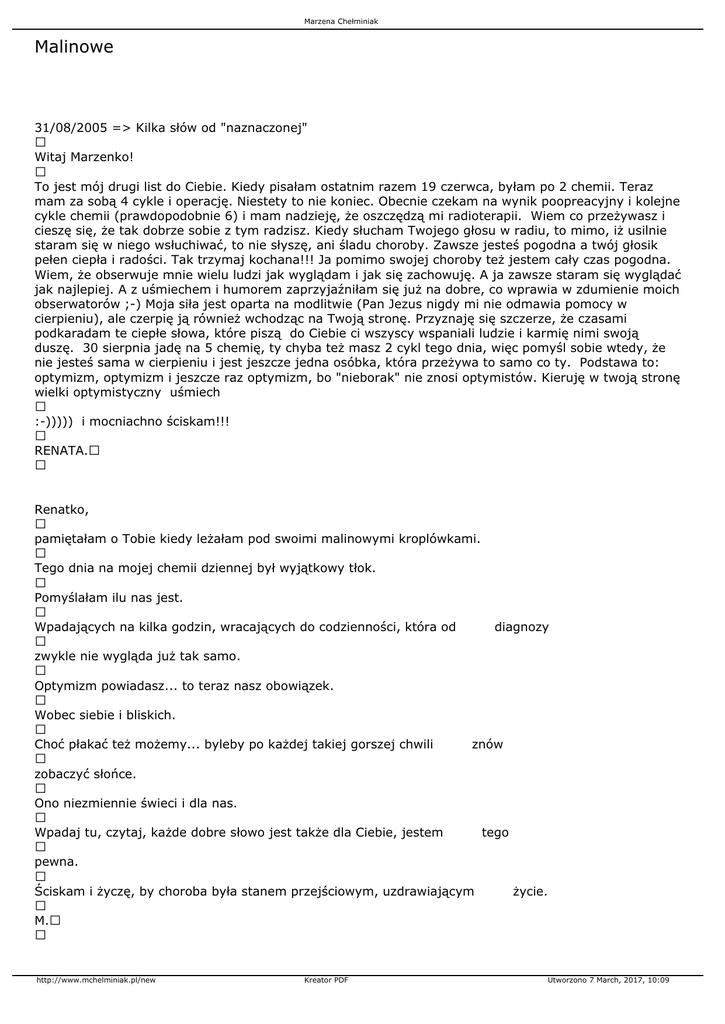 Marzena Chełminiak

Malinowe

31/08/2005 => Kilka słów od "naznaczonej"
□
Witaj Marzenko!
□
To jest mój drugi list do Ciebie. Kiedy pisałam ostatnim razem 19 czerwca, byłam po 2 chemii. Teraz mam za sobą 4 cykle i operację. Niestety to nie koniec. Obecnie czekam na wynik poopreacyjny i kolejne cykle chemii (prawdopodobnie 6) i mam nadzieję, że oszczędzą mi radioterapii. Wiem co przeżywasz i cieszę się, że tak dobrze sobie z tym radzisz. Kiedy słucham Twojego głosu w radiu, to mimo, iż usilnie staram się w niego wsłuchiwać, to nie słyszę, ani śladu choroby. Zawsze jesteś pogodna a twój głosik pełen ciepła i radości. Tak trzymaj kochana!!! Ja pomimo swojej choroby też jestem cały czas pogodna. Wiem, że obserwuje mnie wielu ludzi jak wyglądam i jak się zachowuję. A ja zawsze staram się wyglądać jak najlepiej. A z uśmiechem i humorem zaprzyjaźniłam się już na dobre, co wprawia w zdumienie moich obserwatorów ;-) Moja siła jest oparta na modlitwie (Pan Jezus nigdy mi nie odmawia pomocy w cierpieniu), ale czerpię ją również wchodząc na Twoją stronę. Przyznaję się szczerze, że czasami podkaradam te ciepłe słowa, które piszą do Ciebie ci wszyscy wspaniali ludzie i karmię nimi swoją duszę. 30 sierpnia jadę na 5 chemię, ty chyba też masz 2 cykl tego dnia, więc pomyśl sobie wtedy, że nie jesteś sama w cierpieniu i jest jeszcze jedna osóbka, która przeżywa to samo co ty. Podstawa to: optymizm, optymizm i jeszcze raz optymizm, bo "nieborak" nie znosi optymistów. Kieruję w twoją stronę wielki optymistyczny uśmiech
□
:-))))) i mocniachno ściskam!!!
□
RENATA.□
□

Renatko,
□
pamiętałam o Tobie kiedy leżałam pod swoimi malinowymi kroplówkami.
□
Tego dnia na mojej chemii dziennej był wyjątkowy tłok.
□
Pomyślałam ilu nas jest.
□
Wpadających na kilka godzin, wracających do codzienności, która od diagnozy
□
zwykle nie wygląda już tak samo.
□
Optymizm powiadasz... to teraz nasz obowiązek.
□
Wobec siebie i bliskich.
□
Choć płakać też możemy... byleby po każdej takiej gorszej chwili znów
□
zobaczyć słońce.
□
Ono niezmiennie świeci i dla nas.
□
Wpadaj tu, czytaj, każde dobre słowo jest także dla Ciebie, jestem tego
□
pewna.
□
Ściskam i życzę, by choroba była stanem przejściowym, uzdrawiającym życie.
□
M.□
□

http://www.mchelminiak.pl/new Kreator PDF Utworzono 7 March, 2017, 10:09